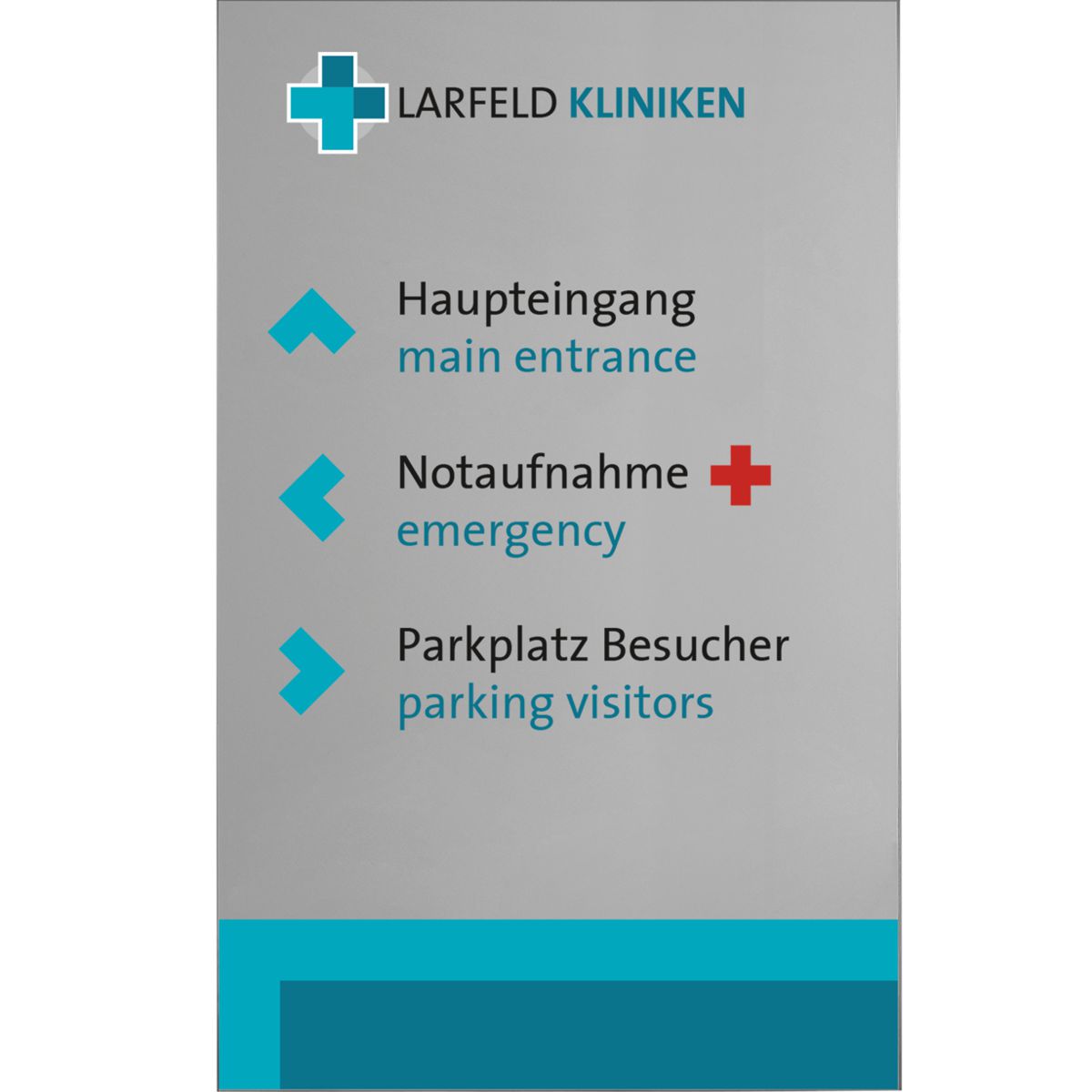 LARFELD KLINIKEN

Haupteingang
main entrance

Notaufnahme
emergency

Parkplatz Besucher
parking visitors